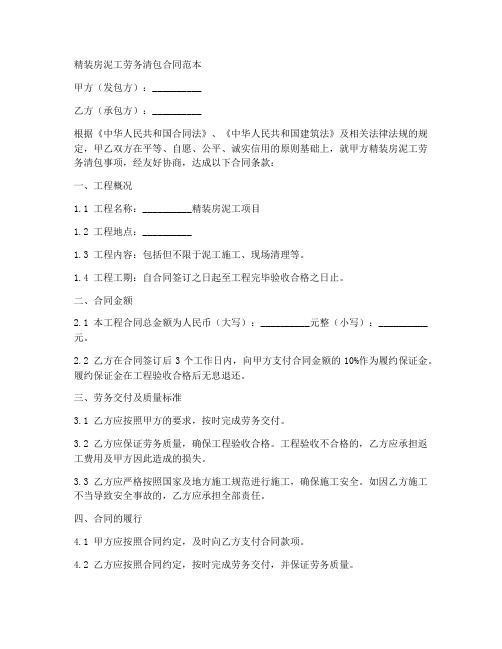 精装房泥工劳务清包合同范本

甲方（发包方）：__________

乙方（承包方）：__________

根据《中华人民共和国合同法》、《中华人民共和国建筑法》及相关法律法规的规定，甲乙双方在平等、自愿、公平、诚实信用的原则基础上，就甲方精装房泥工劳务清包事项，经友好协商，达成以下合同条款：

一、工程概况

1.1 工程名称：__________精装房泥工项目

1.2 工程地点：__________

1.3 工程内容：包括但不限于泥工施工、现场清理等。

1.4 工程工期：自合同签订之日起至工程完毕验收合格之日止。

二、合同金额

2.1 本工程合同总金额为人民币（大写）：__________元整（小写）：__________元。

2.2 乙方在合同签订后 3 个工作日内，向甲方支付合同金额的 10%作为履约保证金。履约保证金在工程验收合格后无息退还。

三、劳务交付及质量标准

3.1 乙方应按照甲方的要求，按时完成劳务交付。

3.2 乙方应保证劳务质量，确保工程验收合格。工程验收不合格的，乙方应承担返工费用及甲方因此造成的损失。

3.3 乙方应严格按照国家及地方施工规范进行施工，确保施工安全。如因乙方施工不当导致安全事故的，乙方应承担全部责任。

四、合同的履行

4.1 甲方应按照合同约定，及时向乙方支付合同款项。

4.2 乙方应按照合同约定，按时完成劳务交付，并保证劳务质量。